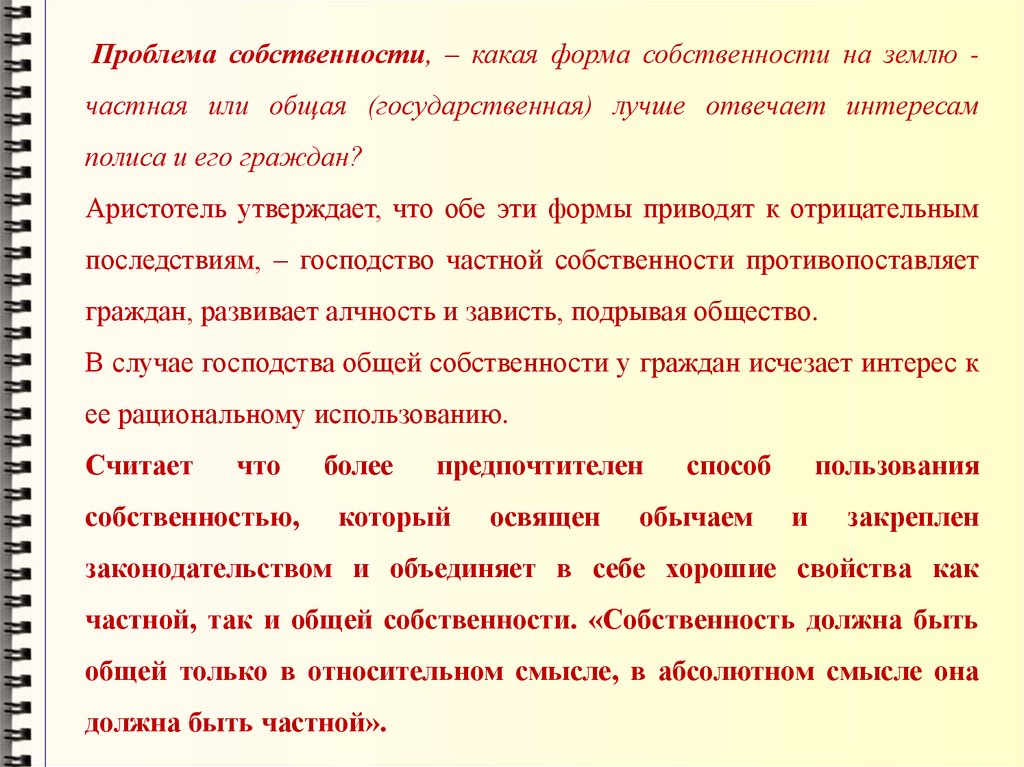 Проблема собственности, – какая форма собственности на землю - частная или общая (государственная) лучше отвечает интересам полиса и его граждан?

Аристотель утверждает, что обе эти формы приводят к отрицательным последствиям, – господство частной собственности противопоставляет граждан, развивает алчность и зависть, подрывая общество.

В случае господства общей собственности у граждан исчезает интерес к ее рациональному использованию.

Считает что более предпочтителен способ пользования собственностью, который освящен обычаем и закреплен законодательством и объединяет в себе хорошие свойства как частной, так и общей собственности. «Собственность должна быть общей только в относительном смысле, в абсолютном смысле она должна быть частной».